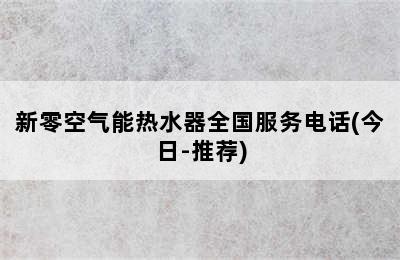 新零空气能热水器全国服务电话(今日-推荐)